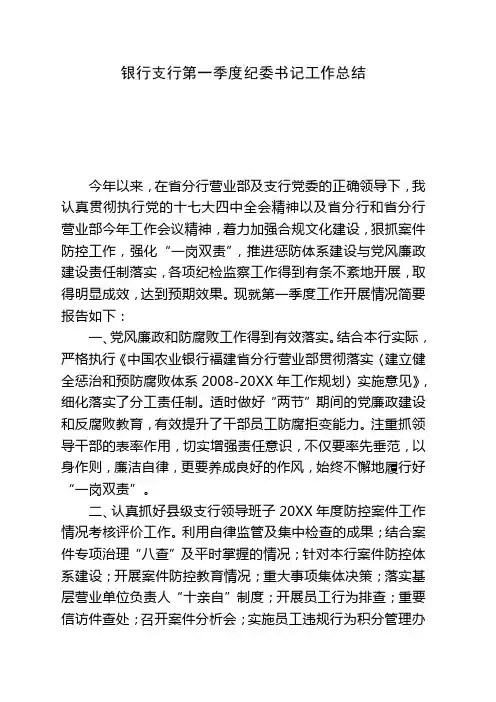 银行支行第一季度纪委书记工作总结

今年以来，在省分行营业部及支行党委的正确领导下，我认真贯彻执行党的十七大四中全会精神以及省分行和省分行营业部今年工作会议精神，着力加强合规文化建设，狠抓案件防控工作，强化“一岗双责”，推进惩防体系建设与党风廉政建设责任制落实，各项纪检监察工作得到有条不紊地开展，取得明显成效，达到预期效果。现就第一季度工作开展情况简要报告如下：

一、党风廉政和防腐败工作得到有效落实。结合本行实际，严格执行《中国农业银行福建省分行营业部贯彻落实〈建立健全惩治和预防腐败体系 2008-20XX 年工作规划〉实施意见》，细化落实了分工责任制。适时做好“两节”期间的党廉政建设和反腐败教育，有效提升了干部员工防腐拒变能力。注重抓领导干部的表率作用，切实增强责任意识，不仅要率先垂范，以身作则，廉洁自律，更要养成良好的作风，始终不懈地履行好“一岗双责”。

二、认真抓好县级支行领导班子 20XX 年度防控案件工作情况考核评价工作。利用自律监管及集中检查的成果；结合案件专项治理“八查”及平时掌握的情况；针对本行案件防控体系建设；开展案件防控教育情况；重大事项集体决策；落实基层营业单位负责人“十亲自”制度；开展员工行为排查；重要信访件查处；召开案件分析会；实施员工违规行为积分管理办